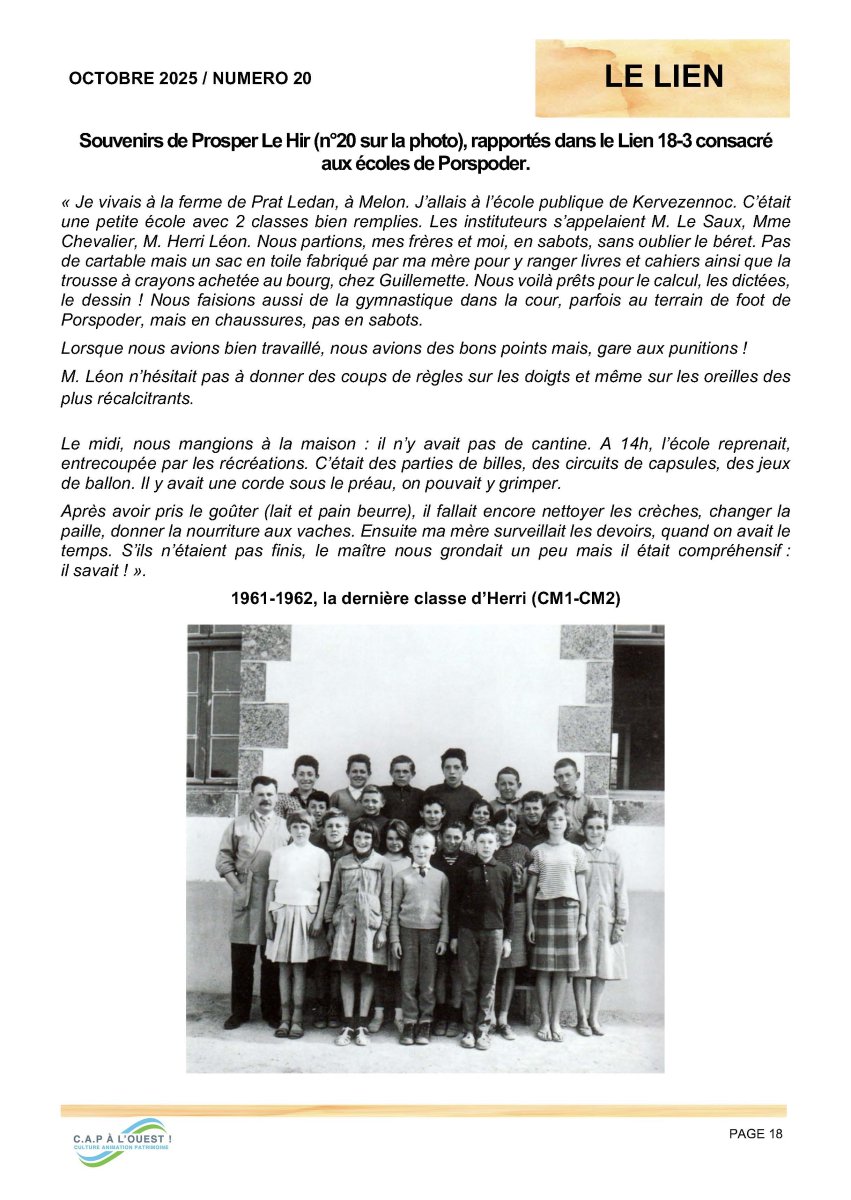 OCTOBRE 2025 / NUMERO 20

LE LIEN

Souvenirs de Prosper Le Hir (n°20 sur la photo), rapportés dans le Lien 18-3 consacré aux écoles de Porspoder.

« Je vivais à la ferme de Prat Ledan, à Melon. J'allais à l'école publique de Kervezennoc. C'était une petite école avec 2 classes bien remplies. Les instituteurs s'appelaient M. Le Saux, Mme Chevalier, M. Herri Léon. Nous partions, mes frères et moi, en sabots, sans oublier le béret. Pas de cartable mais un sac en toile fabriqué par ma mère pour y ranger livres et cahiers ainsi que la trousse à crayons achetée au bourg, chez Guillemette. Nous voilà prêts pour le calcul, les dictées, le dessin ! Nous faisions aussi de la gymnastique dans la cour, parfois au terrain de foot de Porspoder, mais en chaussures, pas en sabots.

Lorsque nous avions bien travaillé, nous avions des bons points mais, gare aux punitions !

M. Léon n'hésitait pas à donner des coups de règles sur les doigts et même sur les oreilles des plus récalcitrants.

Le midi, nous mangions à la maison : il n'y avait pas de cantine. A 14h, l'école reprenait, entrecoupée par les récréations. C'était des parties de billes, des circuits de capsules, des jeux de ballon. Il y avait une corde sous le préau, on pouvait y grimper.

Après avoir pris le goûter (lait et pain beurre), il fallait encore nettoyer les crèches, changer la paille, donner la nourriture aux vaches. Ensuite ma mère surveillait les devoirs, quand on avait le temps. S'ils n'étaient pas finis, le maître nous grondait un peu mais il était compréhensif : il savait ! ».

1961-1962, la dernière classe d'Herri (CM1-CM2)

C.A.P À L'OUEST !
CULTURE ANIMATION PATRIMOINE

PAGE 18